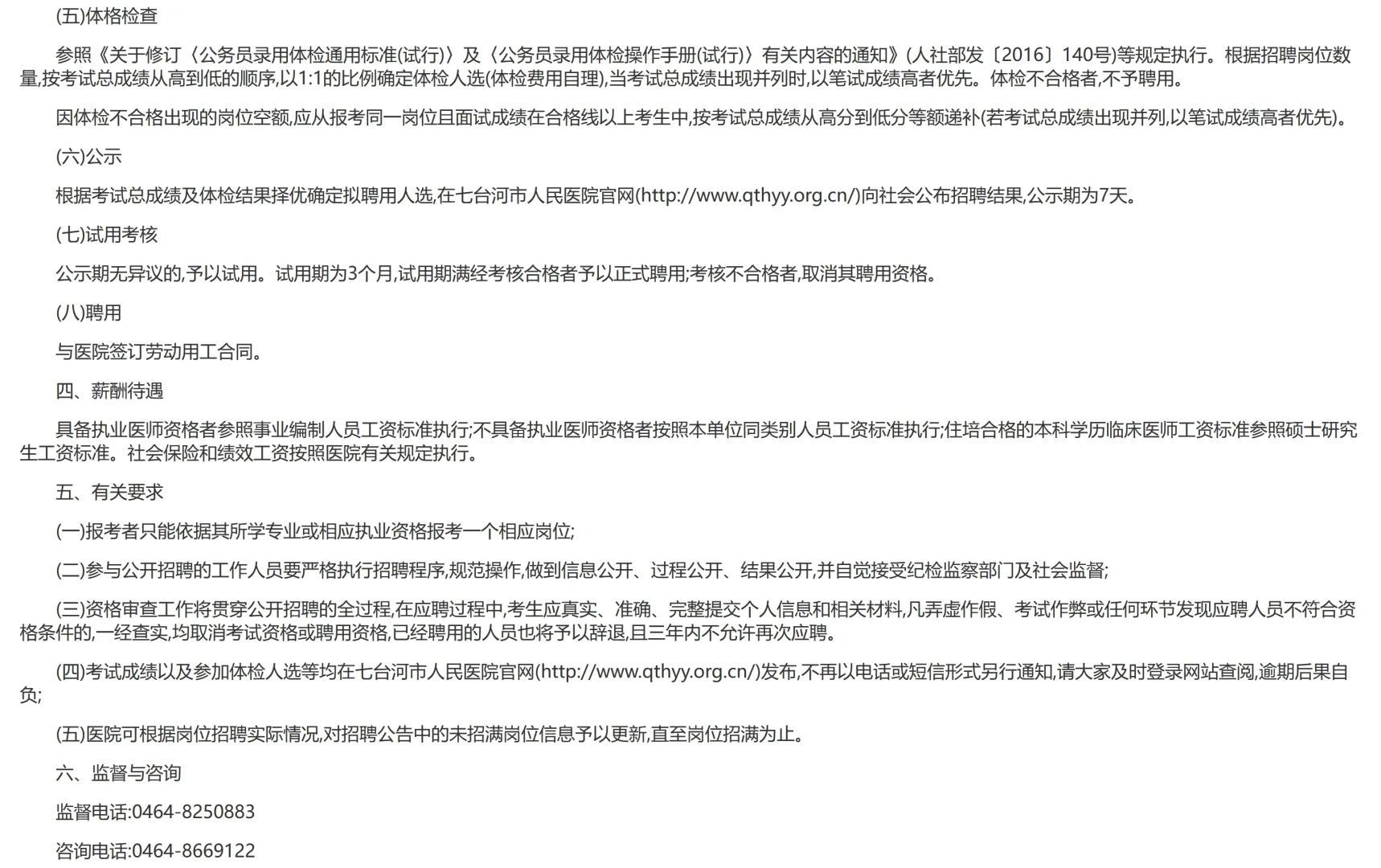 (五)体格检查

参照《关于修订〈公务员录用体检通用标准(试行)〉及〈公务员录用体检操作手册(试行)〉有关内容的通知》(人社部发〔2016〕140号)等规定执行。根据招聘岗位数量,按考试总成绩从高到低的顺序,以1:1的比例确定体检人选(体检费用自理),当考试总成绩出现并列时,以笔试成绩高者优先。体检不合格者,不予聘用。

因体检不合格出现的岗位空额,应从报考同一岗位且面试成绩在合格线以上考生中,按考试总成绩从高分到低分等额递补(若考试总成绩出现并列,以笔试成绩高者优先)。

(六)公示

根据考试总成绩及体检结果择优确定拟聘用人选,在七台河市人民医院官网(http://www.qthyy.org.cn/)向社会公布招聘结果,公示期为7天。

(七)试用考核

公示期无异议的,予以试用。试用期为3个月,试用期满经考核合格者予以正式聘用;考核不合格者,取消其聘用资格。

(八)聘用

与医院签订劳动用工合同。

四、薪酬待遇

具备执业医师资格者参照事业编制人员工资标准执行;不具备执业医师资格者按照本单位同类别人员工资标准执行;住培合格的本科学历临床医师工资标准参照硕士研究生工资标准。社会保险和绩效工资按照医院有关规定执行。

五、有关要求

(一)报考者只能依据其所学专业或相应执业资格报考一个相应岗位;

(二)参与公开招聘的工作人员要严格执行招聘程序,规范操作,做到信息公开、过程公开、结果公开,并自觉接受纪检监察部门及社会监督;

(三)资格审查工作将贯穿公开招聘的全过程,在应聘过程中,考生应真实、准确、完整提交个人信息和相关材料,凡弄虚作假、考试作弊或任何环节发现应聘人员不符合资格条件的,一经查实,均取消考试资格或聘用资格,已经聘用的人员也将予以辞退,且三年内不允许再次应聘。

(四)考试成绩以及参加体检人选等均在七台河市人民医院官网(http://www.qthyy.org.cn/)发布,不再以电话或短信形式另行通知,请大家及时登录网站查阅,逾期后果自负;

(五)医院可根据岗位招聘实际情况,对招聘公告中的未招满岗位信息予以更新,直至岗位招满为止。

六、监督与咨询

监督电话:0464-8250883

咨询电话:0464-8669122